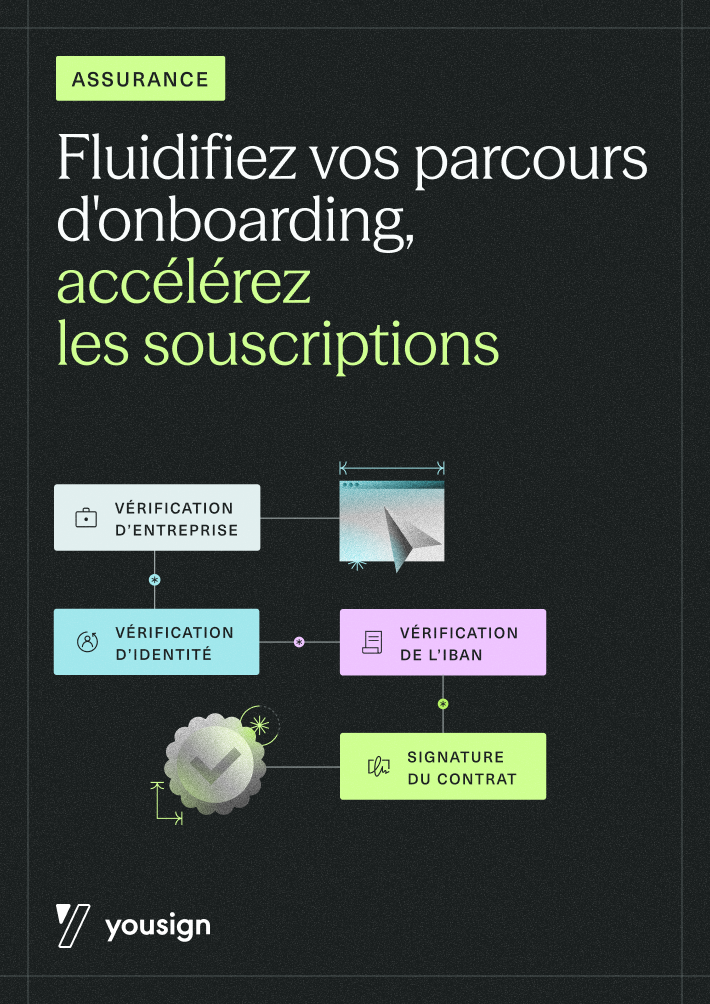 ASSURANCE

Fluidifiez vos parcours d'onboarding, accélérez les souscriptions

VÉRIFICATION D'ENTREPRISE

VÉRIFICATION D'IDENTITÉ

VÉRIFICATION DE L'IBAN

SIGNATURE DU CONTRAT

yousign